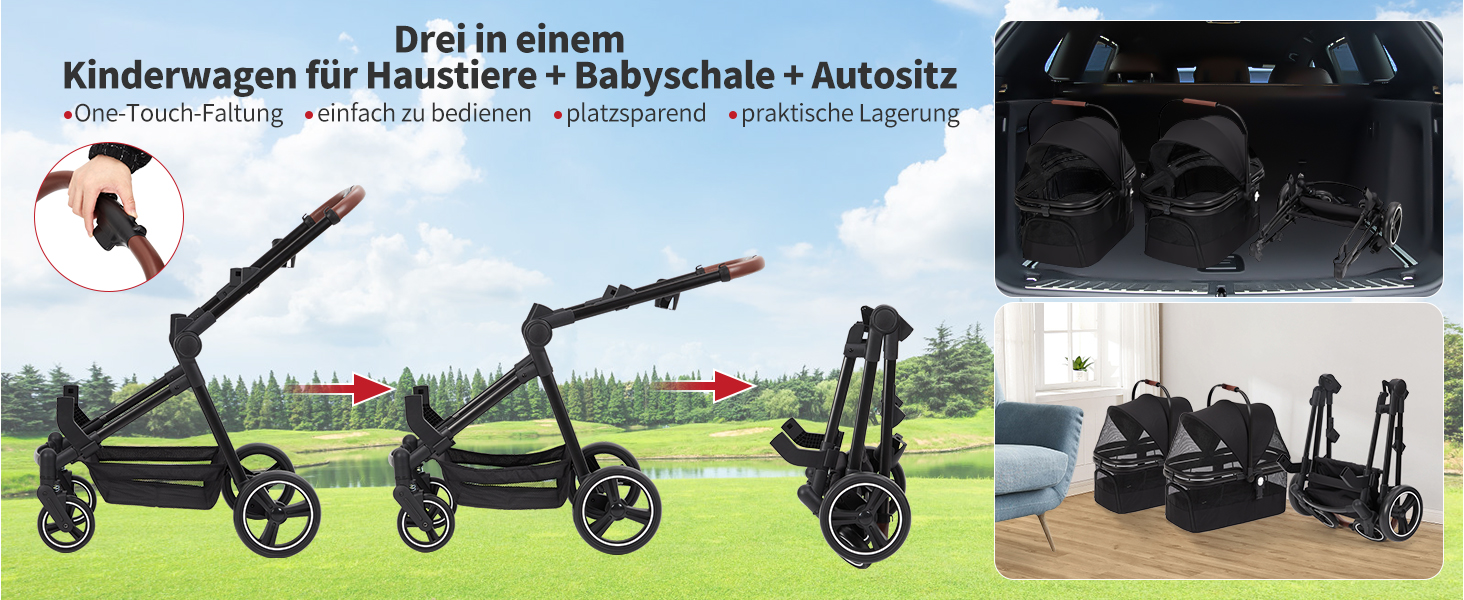 Drei in einem
Kinderwagen für Haustiere + Babyschale + Autositz

•One-Touch-Faltung •einfach zu bedienen •platzsparend •praktische Lagerung